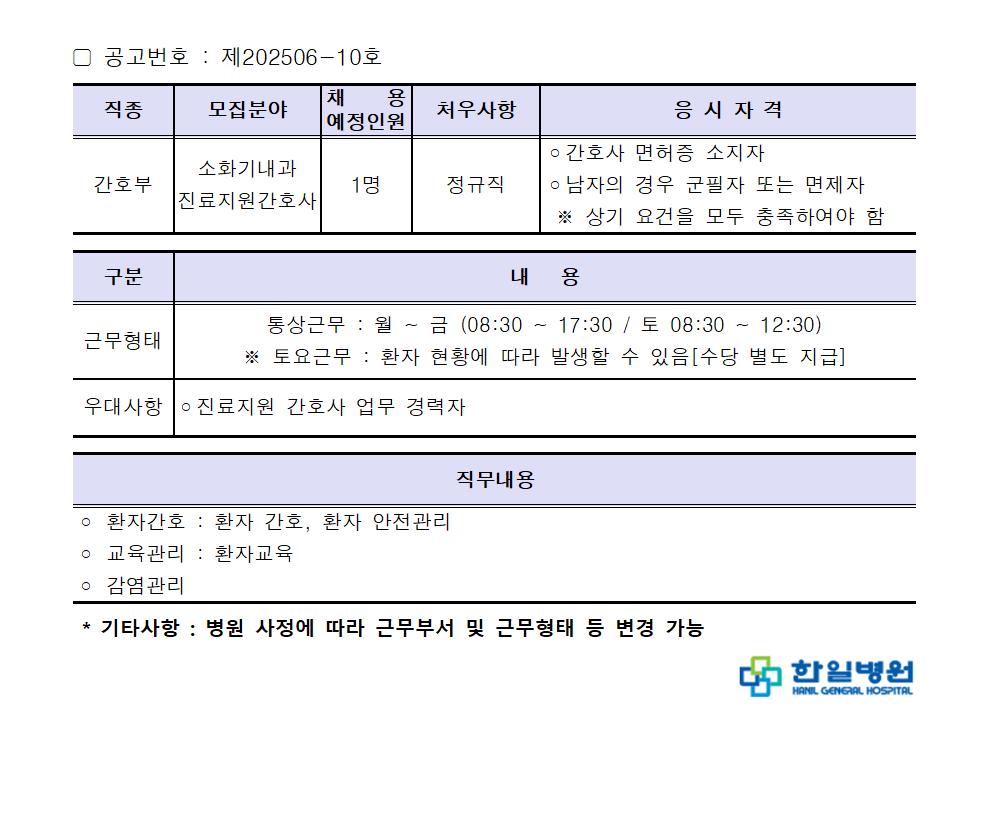 ▢ 공고번호 : 제202506-10호

| 직종 | 모집분야 | 채 용 예정인원 | 처우사항 | 응 시 자 격 |
|---|---|---|---|---|
| 간호부 | 소화기내과 진료지원간호사 | 1명 | 정규직 | ○간호사 면허증 소지자 ○남자의 경우 군필자 또는 면제자 ※ 상기 요건을 모두 충족하여야 함 |

| 구분 | 내 용 |
|---|---|
| 근무형태 | 통상근무 : 월 ~ 금 (08:30 ~ 17:30 / 토 08:30 ~ 12:30) ※ 토요근무 : 환자 현황에 따라 발생할 수 있음[수당 별도 지급] |
| 우대사항 | ○진료지원 간호사 업무 경력자 |

| 직무내용 |
|---|
| ○ 환자간호 : 환자 간호, 환자 안전관리 ○ 교육관리 : 환자교육 ○ 감염관리 |

* 기타사항 : 병원 사정에 따라 근무부서 및 근무형태 등 변경 가능

한일병원
HANIL GENERAL HOSPITAL